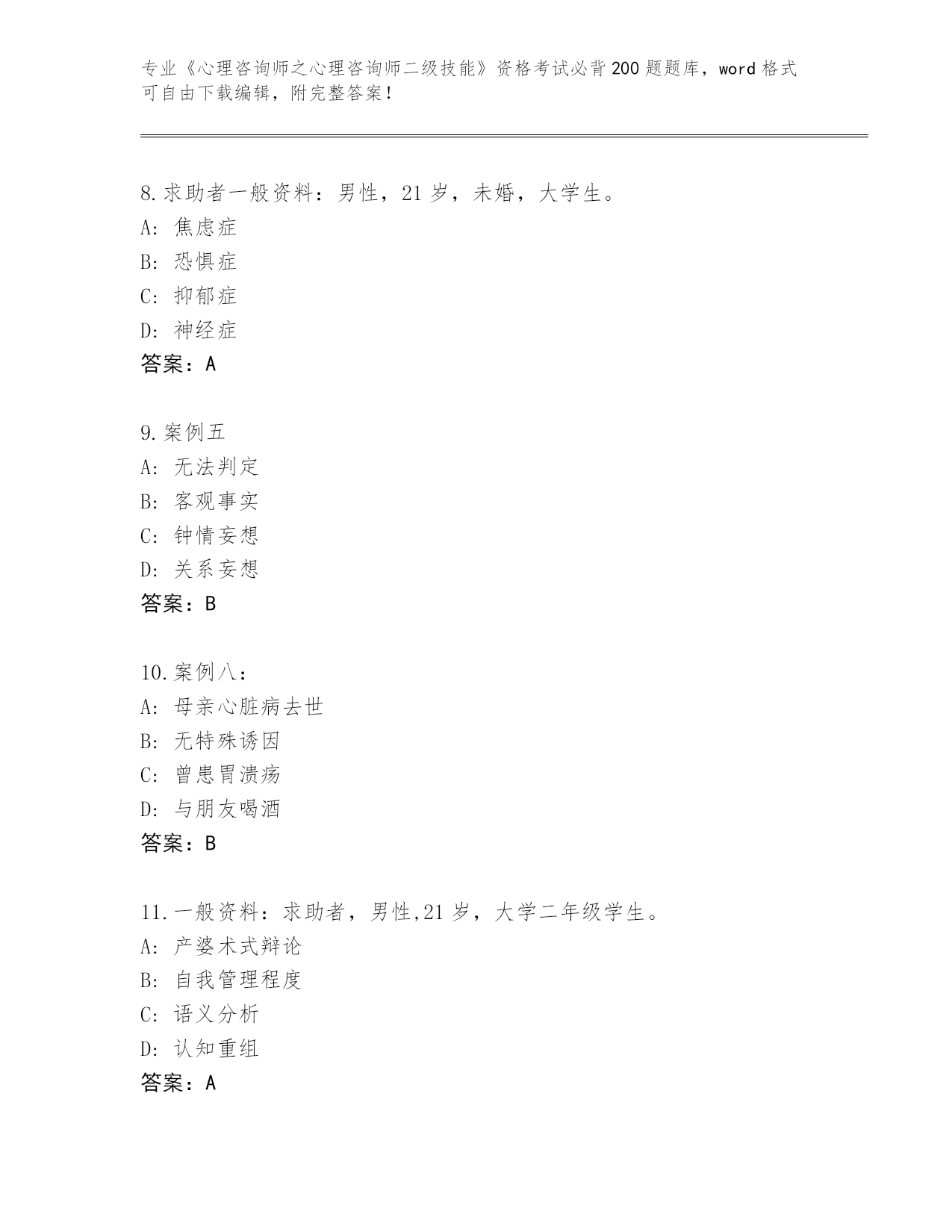 专业《心理咨询师之心理咨询师二级技能》资格考试必背200题题库，word格式可自由下载编辑，附完整答案！

8.求助者一般资料：男性，21岁，未婚，大学生。
A：焦虑症
B：恐惧症
C：抑郁症
D：神经症
答案：A

9.案例五
A：无法判定
B：客观事实
C：钟情妄想
D：关系妄想
答案：B

10.案例八：
A：母亲心脏病去世
B：无特殊诱因
C：曾患胃溃疡
D：与朋友喝酒
答案：B

11.一般资料：求助者，男性,21岁，大学二年级学生。
A：产婆术式辩论
B：自我管理程度
C：语义分析
D：认知重组
答案：A